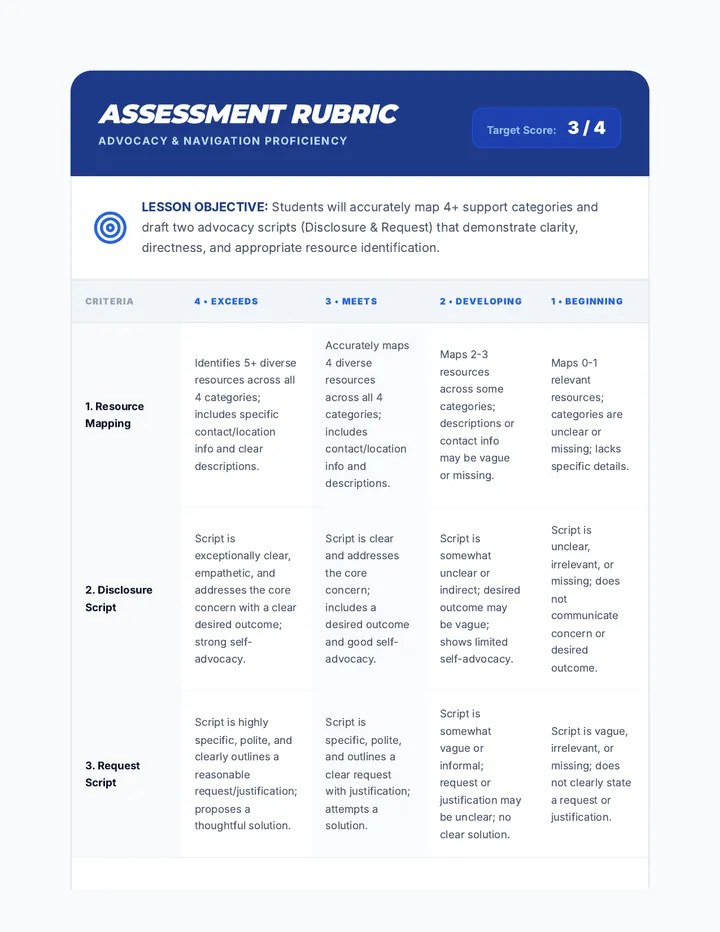 ASSESSMENT RUBRIC

ADVOCACY & NAVIGATION PROFICIENCY

Target Score: 3 / 4

LESSON OBJECTIVE: Students will accurately map 4+ support categories and draft two advocacy scripts (Disclosure & Request) that demonstrate clarity, directness, and appropriate resource identification.

| CRITERIA | 4 • EXCEEDS | 3 • MEETS | 2 • DEVELOPING | 1 • BEGINNING |
|---|---|---|---|---|
| 1. Resource Mapping | Identifies 5+ diverse resources across all 4 categories; includes specific contact/location info and clear descriptions. | Accurately maps 4 diverse resources across all 4 categories; includes contact/location info and descriptions. | Maps 2-3 resources across some categories; descriptions or contact info may be vague or missing. | Maps 0-1 relevant resources; categories are unclear or missing; lacks specific details. |
| 2. Disclosure Script | Script is exceptionally clear, empathetic, and addresses the core concern with a clear desired outcome; strong self-advocacy. | Script is clear and addresses the core concern; includes a desired outcome and good self-advocacy. | Script is somewhat unclear or indirect; desired outcome may be vague; shows limited self-advocacy. | Script is unclear, irrelevant, or missing; does not communicate concern or desired outcome. |
| 3. Request Script | Script is highly specific, polite, and clearly outlines a reasonable request/justification; proposes a thoughtful solution. | Script is specific, polite, and outlines a clear request with justification; attempts a solution. | Script is somewhat vague or informal; request or justification may be unclear; no clear solution. | Script is vague, irrelevant, or missing; does not clearly state a request or justification. |